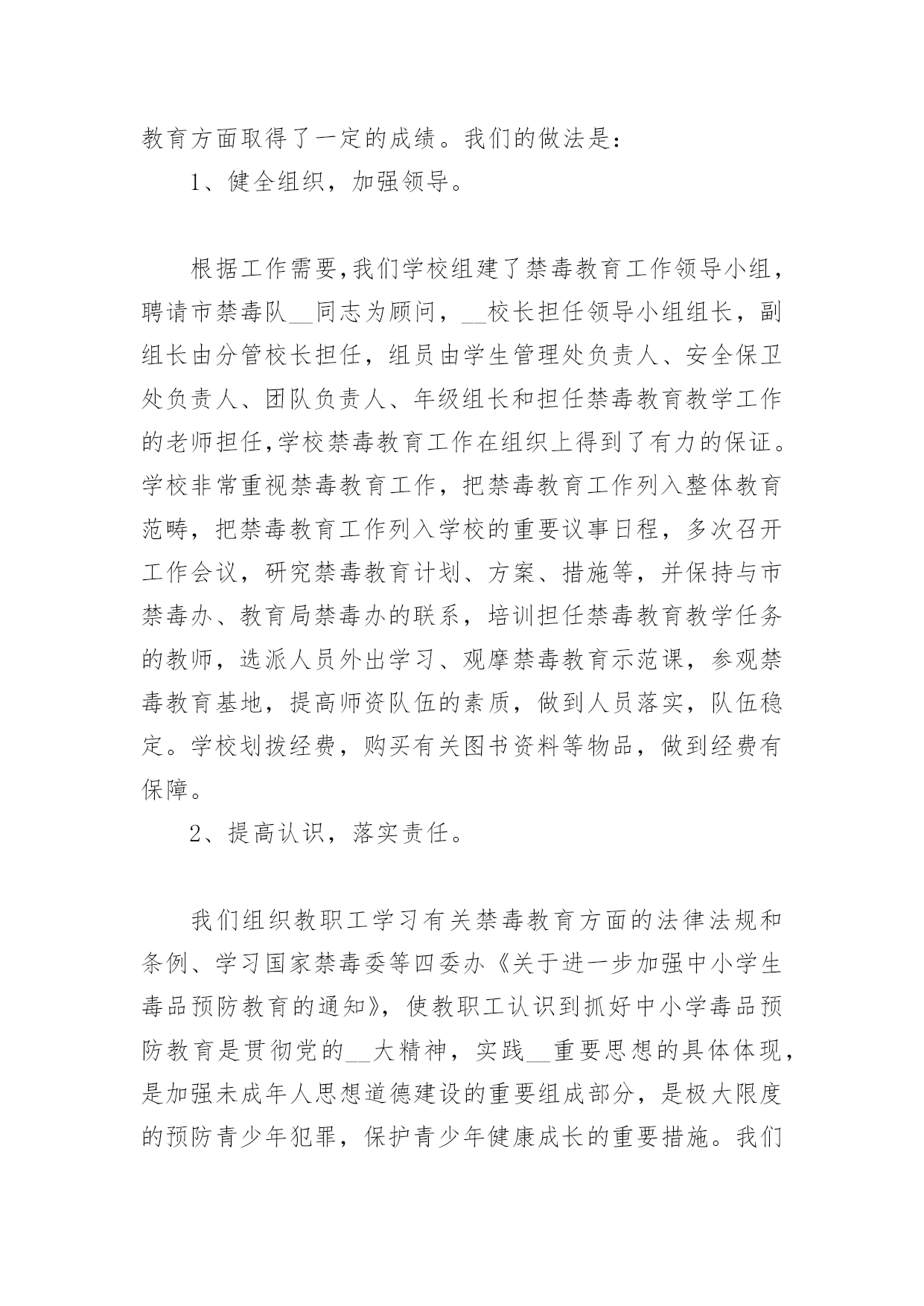 教育方面取得了一定的成绩。我们的做法是：

1、健全组织，加强领导。

根据工作需要,我们学校组建了禁毒教育工作领导小组，聘请市禁毒队__同志为顾问，__校长担任领导小组组长，副组长由分管校长担任，组员由学生管理处负责人、安全保卫处负责人、团队负责人、年级组长和担任禁毒教育教学工作的老师担任,学校禁毒教育工作在组织上得到了有力的保证。学校非常重视禁毒教育工作，把禁毒教育工作列入整体教育范畴，把禁毒教育工作列入学校的重要议事日程，多次召开工作会议，研究禁毒教育计划、方案、措施等，并保持与市禁毒办、教育局禁毒办的联系，培训担任禁毒教育教学任务的教师，选派人员外出学习、观摩禁毒教育示范课，参观禁毒教育基地，提高师资队伍的素质，做到人员落实，队伍稳定。学校划拨经费，购买有关图书资料等物品，做到经费有保障。

2、提高认识，落实责任。

我们组织教职工学习有关禁毒教育方面的法律法规和条例、学习国家禁毒委等四委办《关于进一步加强中小学生毒品预防教育的通知》，使教职工认识到抓好中小学毒品预防教育是贯彻党的__大精神，实践__重要思想的具体体现，是加强未成年人思想道德建设的重要组成部分，是极大限度的预防青少年犯罪，保护青少年健康成长的重要措施。我们